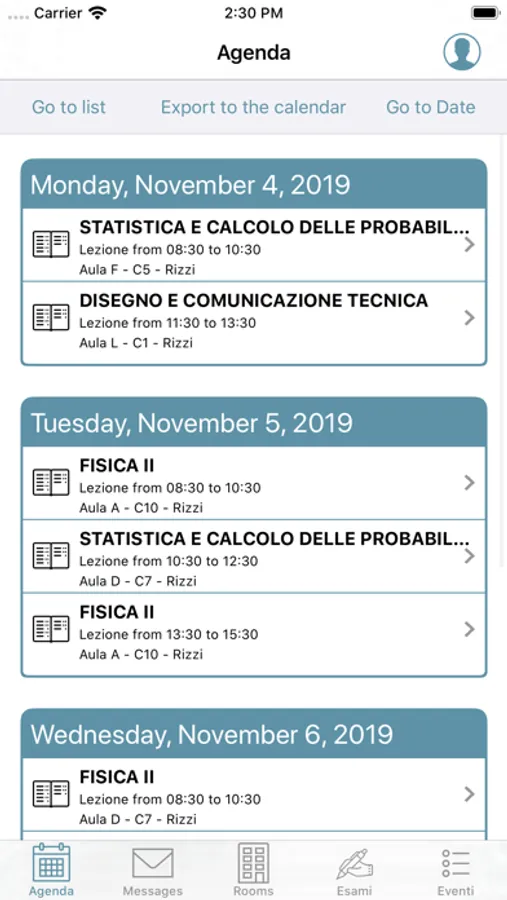 Carrier 2:30 PM

Agenda

Go to list Export to the calendar Go to Date

Monday, November 4, 2019

STATISTICA E CALCOLO DELLE PROBABIL...
Lezione from 08:30 to 10:30
Aula F - C5 - Rizzi

DISEGNO E COMUNICAZIONE TECNICA
Lezione from 11:30 to 13:30
Aula L - C1 - Rizzi

Tuesday, November 5, 2019

FISICA II
Lezione from 08:30 to 10:30
Aula A - C10 - Rizzi

STATISTICA E CALCOLO DELLE PROBABIL...
Lezione from 10:30 to 12:30
Aula D - C7 - Rizzi

FISICA II
Lezione from 13:30 to 15:30
Aula A - C10 - Rizzi

Wednesday, November 6, 2019

FISICA II
Lezione from 08:30 to 10:30
Aula D - C7 - Rizzi

Agenda Messages Rooms Esami Eventi